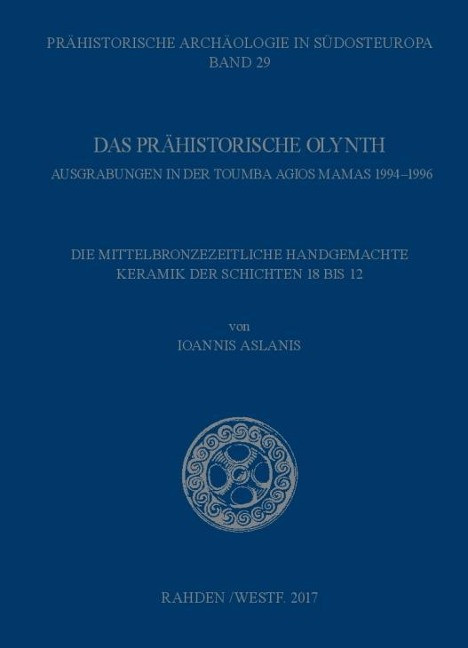 PRÄHISTORISCHE ARCHÄOLOGIE IN SÜDOSTEUROPA
BAND 29

DAS PRÄHISTORISCHE OLYNTH
AUSGRABUNGEN IN DER TOUMBA AGIOS MAMAS 1994–1996

DIE MITTELBRONZEZEITLICHE HANDGEMACHTE
KERAMIK DER SCHICHTEN 18 BIS 12

von
IOANNIS ASLANIS

RAHDEN /WESTF. 2017